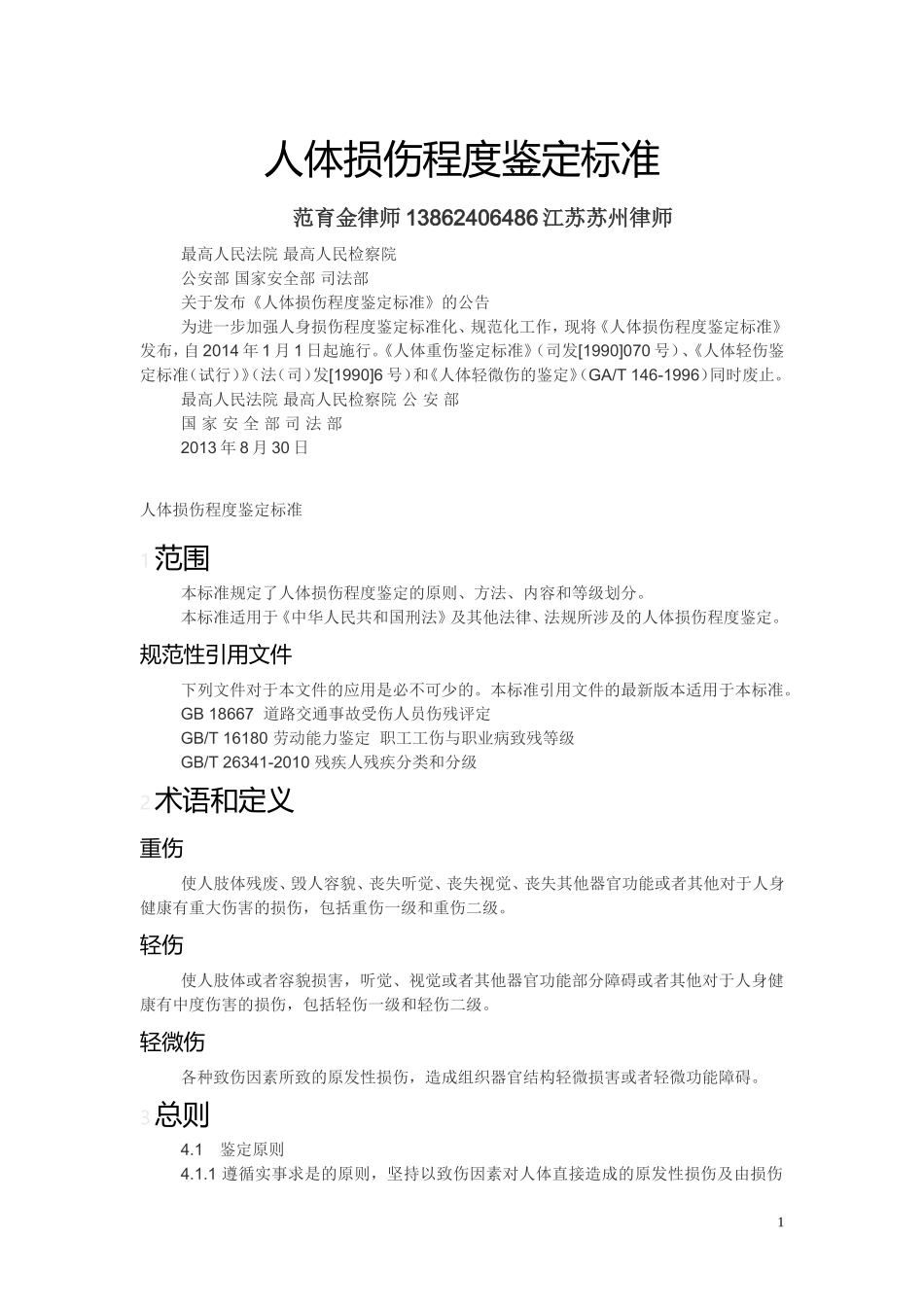 人体损伤程度鉴定标准

范育金律师 13862406486 江苏苏州律师

最高人民法院 最高人民检察院

公安部 国家安全部 司法部

关于发布《人体损伤程度鉴定标准》的公告

为进一步加强人身损伤程度鉴定标准化、规范化工作，现将《人体损伤程度鉴定标准》发布，自 2014 年 1 月 1 日起施行。《人体重伤鉴定标准》（司发[1990]070 号）、《人体轻伤鉴定标准（试行）》（法（司）发[1990]6 号）和《人体轻微伤的鉴定》（GA/T 146-1996）同时废止。

最高人民法院 最高人民检察院 公 安 部

国 家 安 全 部 司 法 部

2013 年 8 月 30 日

人体损伤程度鉴定标准

1 范围

本标准规定了人体损伤程度鉴定的原则、方法、内容和等级划分。

本标准适用于《中华人民共和国刑法》及其他法律、法规所涉及的人体损伤程度鉴定。

规范性引用文件

下列文件对于本文件的应用是必不可少的。本标准引用文件的最新版本适用于本标准。

GB 18667 道路交通事故受伤人员伤残评定

GB/T 16180 劳动能力鉴定 职工工伤与职业病致残等级

GB/T 26341-2010 残疾人残疾分类和分级

2 术语和定义

重伤

使人肢体残废、毁人容貌、丧失听觉、丧失视觉、丧失其他器官功能或者其他对于人身健康有重大伤害的损伤，包括重伤一级和重伤二级。

轻伤

使人肢体或者容貌损害，听觉、视觉或者其他器官功能部分障碍或者其他对于人身健康有中度伤害的损伤，包括轻伤一级和轻伤二级。

轻微伤

各种致伤因素所致的原发性损伤，造成组织器官结构轻微损害或者轻微功能障碍。

3 总则

4.1 鉴定原则

4.1.1 遵循实事求是的原则，坚持以致伤因素对人体直接造成的原发性损伤及由损伤

1